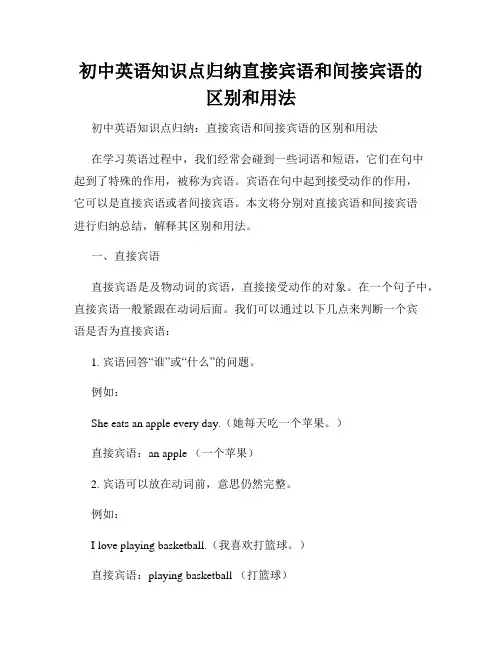 初中英语知识点归纳直接宾语和间接宾语的区别和用法

初中英语知识点归纳：直接宾语和间接宾语的区别和用法

在学习英语过程中，我们经常会碰到一些词语和短语，它们在句中起到了特殊的作用，被称为宾语。宾语在句中起到接受动作的作用，它可以是直接宾语或者间接宾语。本文将分别对直接宾语和间接宾语进行归纳总结，解释其区别和用法。

一、直接宾语

直接宾语是及物动词的宾语，直接接受动作的对象。在一个句子中，直接宾语一般紧跟在动词后面。我们可以通过以下几点来判断一个宾语是否为直接宾语：

1. 宾语回答“谁”或“什么”的问题。

例如：

She eats an apple every day.（她每天吃一个苹果。）

直接宾语：an apple （一个苹果）

2. 宾语可以放在动词前，意思仍然完整。

例如：

I love playing basketball.（我喜欢打篮球。）

直接宾语：playing basketball （打篮球）